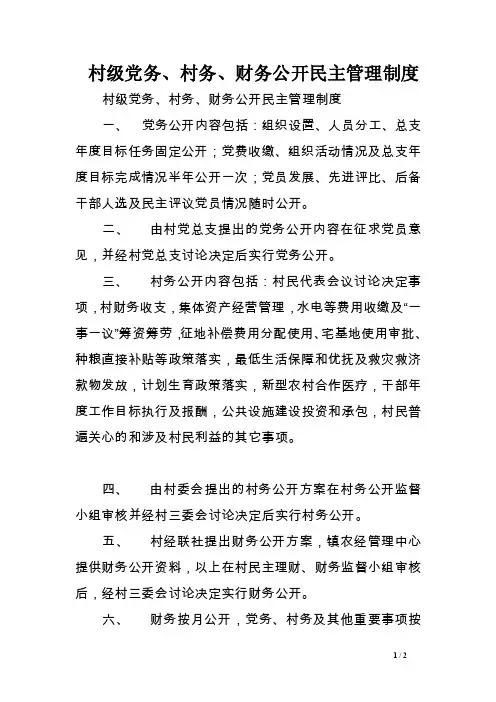 村级党务、村务、财务公开民主管理制度

村级党务、村务、财务公开民主管理制度

一、 党务公开内容包括：组织设置、人员分工、总支年度目标任务固定公开；党费收缴、组织活动情况及总支年度目标完成情况半年公开一次；党员发展、先进评比、后备干部人选及民主评议党员情况随时公开。

二、 由村党总支提出的党务公开内容在征求党员意见，并经村党总支讨论决定后实行党务公开。

三、 村务公开内容包括：村民代表会议讨论决定事项，村财务收支，集体资产经营管理，水电等费用收缴及“一事一议”筹资筹劳，征地补偿费用分配使用、宅基地使用审批、种粮直接补贴等政策落实，最低生活保障和优抚及救灾救济款物发放，计划生育政策落实，新型农村合作医疗，干部年度工作目标执行及报酬，公共设施建设投资和承包，村民普遍关心的和涉及村民利益的其它事项。

四、 由村委会提出的村务公开方案在村务公开监督小组审核并经村三委会讨论决定后实行村务公开。

五、 村经联社提出财务公开方案，镇农经管理中心提供财务公开资料，以上在村民主理财、财务监督小组审核后，经村三委会讨论决定实行财务公开。

六、 财务按月公开，党务、村务及其他重要事项按

1 / 2